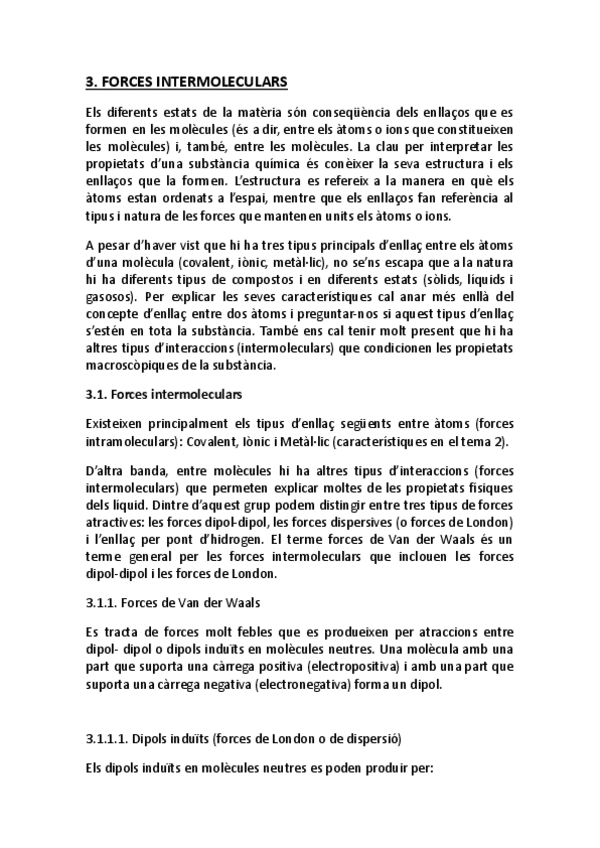 3. FORCES INTERMOLECULARS

Els diferents estats de la matèria són conseqüència dels enllaços que es formen en les molècules (és a dir, entre els àtoms o ions que constitueixen les molècules) i, també, entre les molècules. La clau per interpretar les propietats d'una substància química és conèixer la seva estructura i els enllaços que la formen. L'estructura es refereix a la manera en què els àtoms estan ordenats a l'espai, mentre que els enllaços fan referència al tipus i natura de les forces que mantenen units els àtoms o ions.

A pesar d'haver vist que hi ha tres tipus principals d'enllaç entre els àtoms d'una molècula (covalent, iònic, metàl·lic), no se'ns escapa que a la natura hi ha diferents tipus de compostos i en diferents estats (sòlids, líquids i gasosos). Per explicar les seves característiques cal anar més enllà del concepte d'enllaç entre dos àtoms i preguntar-nos si aquest tipus d'enllaç s'estén en tota la substància. També ens cal tenir molt present que hi ha altres tipus d'interaccions (intermoleculars) que condicionen les propietats macroscòpiques de la substància.

3.1. Forces intermoleculars

Existeixen principalment els tipus d'enllaç següents entre àtoms (forces intramoleculars): Covalent, Iònic i Metàl·lic (característiques en el tema 2).

D'altra banda, entre molècules hi ha altres tipus d'interaccions (forces intermoleculars) que permeten explicar moltes de les propietats físiques dels líquid. Dintre d'aquest grup podem distingir entre tres tipus de forces atractives: les forces dipol-dipol, les forces dispersives (o forces de London) i l'enllaç per pont d'hidrogen. El terme forces de Van der Waals és un terme general per les forces intermoleculars que inclouen les forces dipol-dipol i les forces de London.

3.1.1. Forces de Van der Waals

Es tracta de forces molt febles que es produeixen per atraccions entre dipol- dipol o dipols induïts en molècules neutres. Una molècula amb una part que suporta una càrrega positiva (electropositiva) i amb una part que suporta una càrrega negativa (electronegativa) forma un dipol.

3.1.1.1. Dipols induïts (forces de London o de dispersió)

Els dipols induïts en molècules neutres es poden produir per: